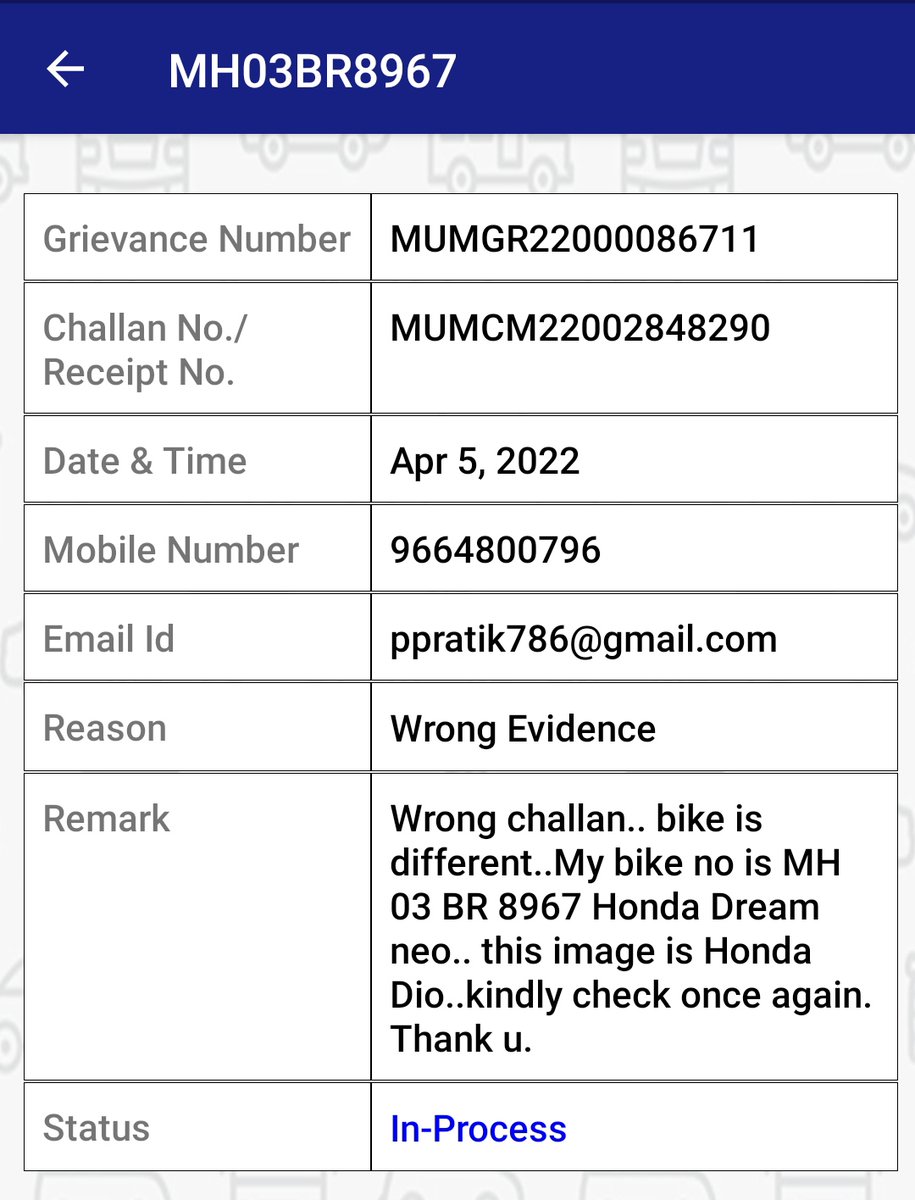 MH03BR8967

| Grievance Number | MUMGR22000086711 |
|---|---|
| Challan No./ Receipt No. | MUMCM22002848290 |
| Date & Time | Apr 5, 2022 |
| Mobile Number | 9664800796 |
| Email Id | ppratik786@gmail.com |
| Reason | Wrong Evidence |
| Remark | Wrong challan.. bike is different..My bike no is MH 03 BR 8967 Honda Dream neo.. this image is Honda Dio..kindly check once again. Thank u. |
| Status | In-Process |